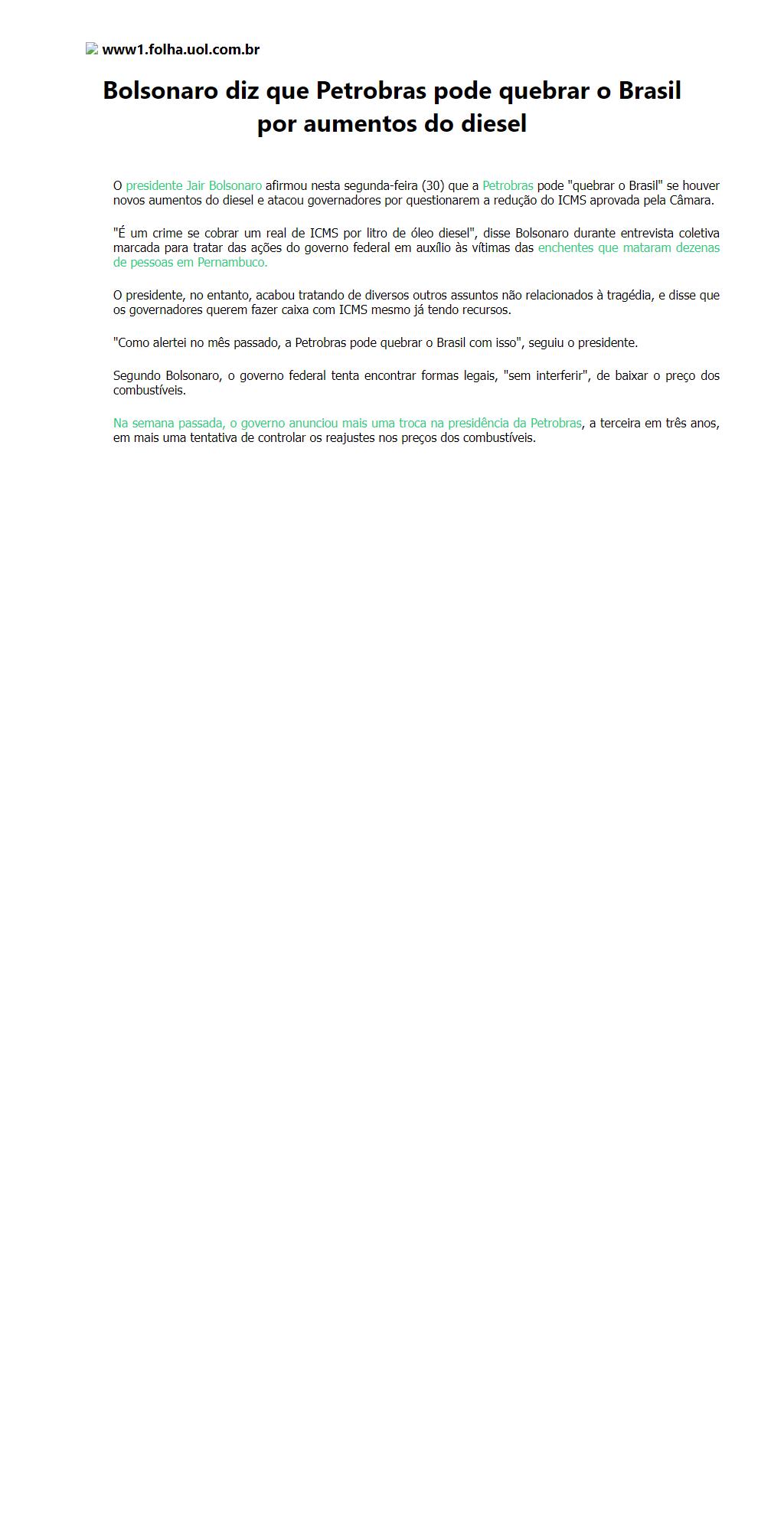 www1.folha.uol.com.br

Bolsonaro diz que Petrobras pode quebrar o Brasil por aumentos do diesel

O presidente Jair Bolsonaro afirmou nesta segunda-feira (30) que a Petrobras pode "quebrar o Brasil" se houver novos aumentos do diesel e atacou governadores por questionarem a redução do ICMS aprovada pela Câmara.

"É um crime se cobrar um real de ICMS por litro de óleo diesel", disse Bolsonaro durante entrevista coletiva marcada para tratar das ações do governo federal em auxílio às vítimas das enchentes que mataram dezenas de pessoas em Pernambuco.

O presidente, no entanto, acabou tratando de diversos outros assuntos não relacionados à tragédia, e disse que os governadores querem fazer caixa com ICMS mesmo já tendo recursos.

"Como alertei no mês passado, a Petrobras pode quebrar o Brasil com isso", seguiu o presidente.

Segundo Bolsonaro, o governo federal tenta encontrar formas legais, "sem interferir", de baixar o preço dos combustíveis.

Na semana passada, o governo anunciou mais uma troca na presidência da Petrobras, a terceira em três anos, em mais uma tentativa de controlar os reajustes nos preços dos combustíveis.